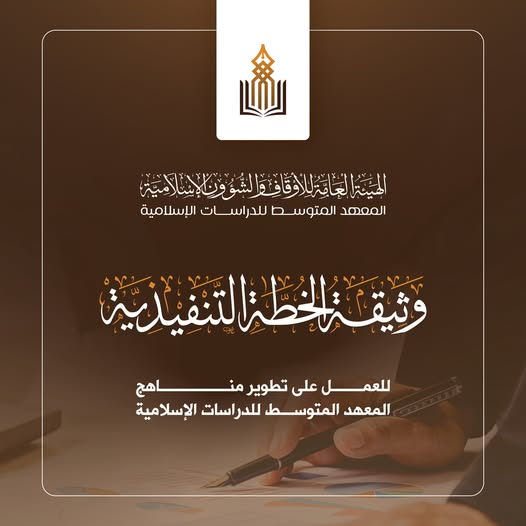 الهيئة العامة للأوقاف والشؤون الإسلامية
المعهد المتوسط للدراسات الإسلامية

وثيقة الخطة التنفيذية

للعمل على تطوير مناهج
المعهد المتوسط للدراسات الإسلامية